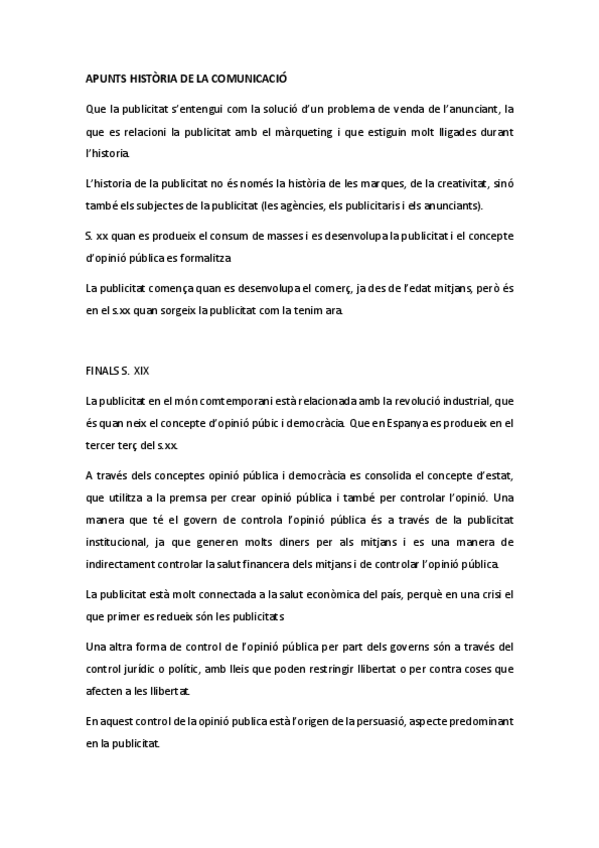 APUNTS HISTÒRIA DE LA COMUNICACIÓ

Que la publicitat s'entengui com la solució d'un problema de venda de l'anunciant, la que es relacioni la publicitat amb el màrqueting i que estiguin molt lligades durant l'historia.

L'historia de la publicitat no és només la història de les marques, de la creativitat, sinó també els subjectes de la publicitat (les agències, els publicitaris i els anunciants).

S. xx quan es produeix el consum de masses i es desenvolupa la publicitat i el concepte d'opinió pública es formalitza

La publicitat comença quan es desenvolupa el comerç, ja des de l'edat mitjans, però és en el s.xx quan sorgeix la publicitat com la tenim ara.

FINALS S. XIX

La publicitat en el món comtemporani està relacionada amb la revolució industrial, que és quan neix el concepte d'opinió púbic i democràcia. Que en Espanya es produeix en el tercer terç del s.xx.

A través dels conceptes opinió pública i democràcia es consolida el concepte d'estat, que utilitza a la premsa per crear opinió pública i també per controlar l'opinió. Una manera que té el govern de controla l'opinió pública és a través de la publicitat institucional, ja que generen molts diners per als mitjans i es una manera de indirectament controlar la salut financera dels mitjans i de controlar l'opinió pública.

La publicitat està molt connectada a la salut econòmica del país, perquè en una crisi el que primer es redueix són les publicitats

Una altra forma de control de l'opinió pública per part dels governs són a través del control jurídic o polític, amb lleis que poden restringir llibertat o per contra coses que afecten a les llibertat.

En aquest control de la opinió publica està l'origen de la persuasió, aspecte predominant en la publicitat.